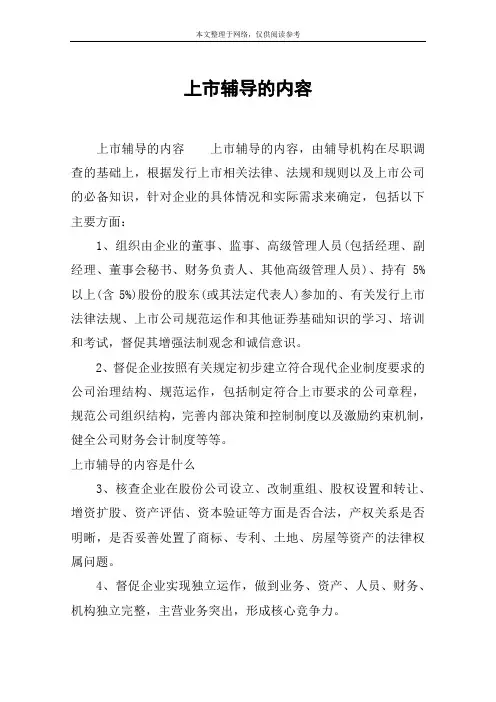 本文整理于网络，仅供阅读参考

上市辅导的内容

上市辅导的内容　　上市辅导的内容，由辅导机构在尽职调查的基础上，根据发行上市相关法律、法规和规则以及上市公司的必备知识，针对企业的具体情况和实际需求来确定，包括以下主要方面：

1、组织由企业的董事、监事、高级管理人员(包括经理、副经理、董事会秘书、财务负责人、其他高级管理人员)、持有 5%以上(含 5%)股份的股东(或其法定代表人)参加的、有关发行上市法律法规、上市公司规范运作和其他证券基础知识的学习、培训和考试，督促其增强法制观念和诚信意识。

2、督促企业按照有关规定初步建立符合现代企业制度要求的公司治理结构、规范运作，包括制定符合上市要求的公司章程，规范公司组织结构，完善内部决策和控制制度以及激励约束机制，健全公司财务会计制度等等。

上市辅导的内容是什么

3、核查企业在股份公司设立、改制重组、股权设置和转让、增资扩股、资产评估、资本验证等方面是否合法，产权关系是否明晰，是否妥善处置了商标、专利、土地、房屋等资产的法律权属问题。

4、督促企业实现独立运作，做到业务、资产、人员、财务、机构独立完整，主营业务突出，形成核心竞争力。